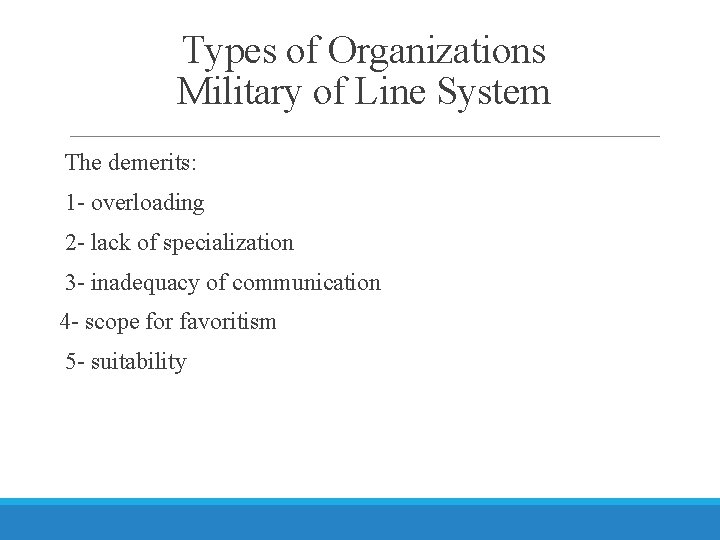 Types of Organizations
Military of Line System

The demerits:

1- overloading

2- lack of specialization

3- inadequacy of communication

4- scope for favoritism

5- suitability